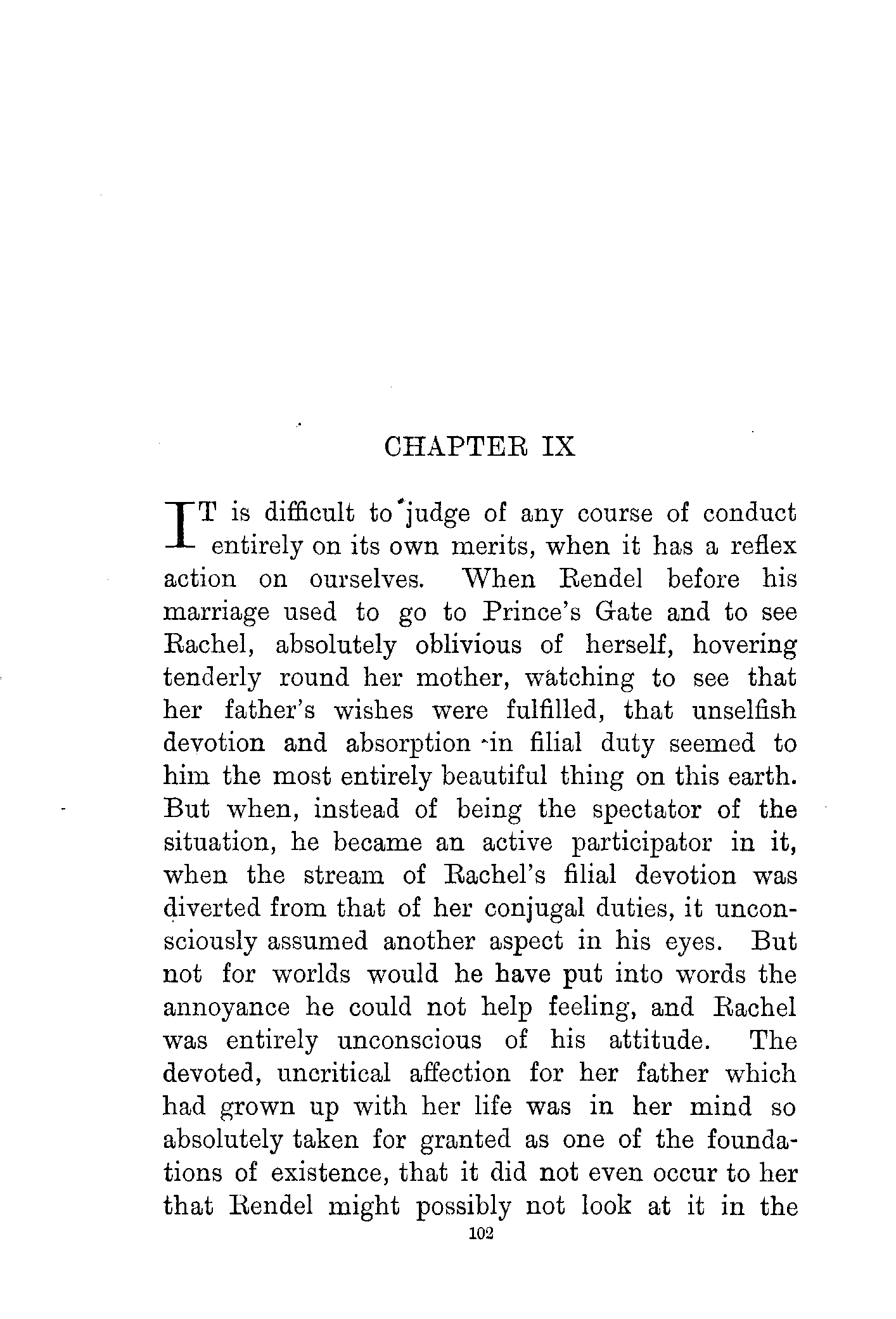 CHAPTER IX

IT is difficult to judge of any course of conduct entirely on its own merits, when it has a reflex action on ourselves. When Rendel before his marriage used to go to Prince's Gate and to see Rachel, absolutely oblivious of herself, hovering tenderly round her mother, watching to see that her father's wishes were fulfilled, that unselfish devotion and absorption in filial duty seemed to him the most entirely beautiful thing on this earth. But when, instead of being the spectator of the situation, he became an active participator in it, when the stream of Rachel's filial devotion was diverted from that of her conjugal duties, it unconsciously assumed another aspect in his eyes. But not for worlds would he have put into words the annoyance he could not help feeling, and Rachel was entirely unconscious of his attitude. The devoted, uncritical affection for her father which had grown up with her life was in her mind so absolutely taken for granted as one of the foundations of existence, that it did not even occur to her that Rendel might possibly not look at it in the

102